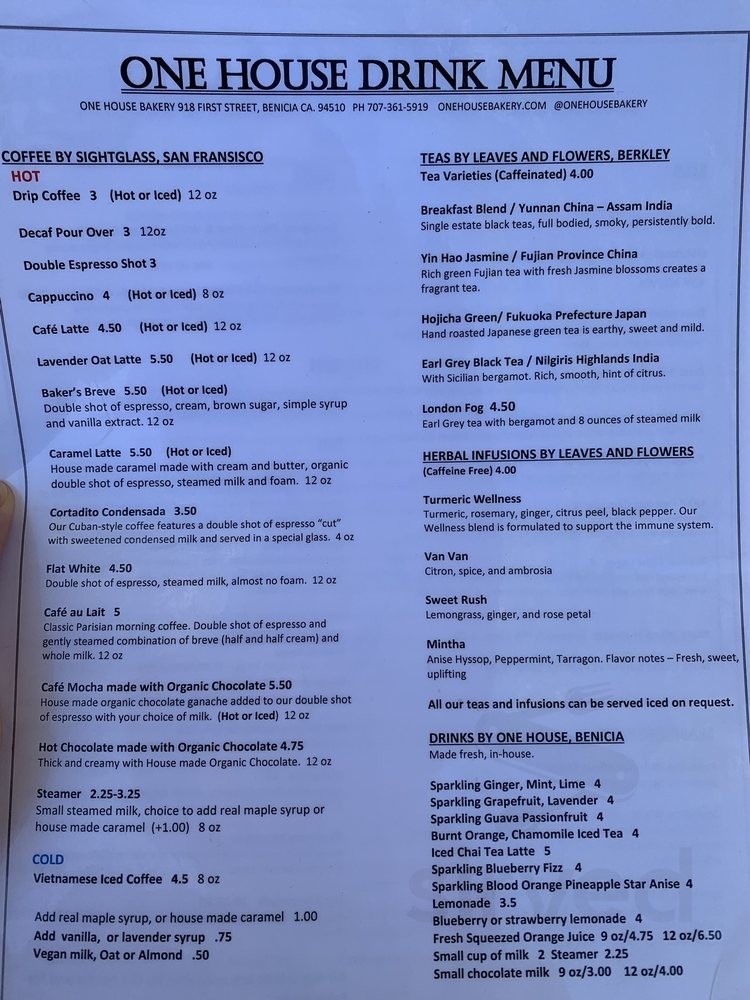 ONE HOUSE DRINK MENU
ONE HOUSE BAKERY 918 FIRST STREET, BENICIA CA. 94510 PH 707-361-5919 ONEHOUSEBAKERY.COM @ONEHOUSEBAKERY

COFFEE BY SIGHTGLASS, SAN FRANSISCO
HOT
Drip Coffee 3 (Hot or Iced) 12 oz

Decaf Pour Over 3 12oz

Double Espresso Shot 3

Cappuccino 4 (Hot or Iced) 8 oz

Café Latte 4.50 (Hot or Iced) 12 oz

Lavender Oat Latte 5.50 (Hot or Iced) 12 oz

Baker's Breve 5.50 (Hot or Iced)
Double shot of espresso, cream, brown sugar, simple syrup and vanilla extract. 12 oz

Caramel Latte 5.50 (Hot or Iced)
House made caramel made with cream and butter, organic double shot of espresso, steamed milk and foam. 12 oz

Cortadito Condensada 3.50
Our Cuban-style coffee features a double shot of espresso "cut" with sweetened condensed milk and served in a special glass. 4 oz

Flat White 4.50
Double shot of espresso, steamed milk, almost no foam. 12 oz

Café au Lait 5
Classic Parisian morning coffee. Double shot of espresso and gently steamed combination of breve (half and half cream) and whole milk. 12 oz

Café Mocha made with Organic Chocolate 5.50
House made organic chocolate ganache added to our double shot of espresso with your choice of milk. (Hot or Iced) 12 oz

Hot Chocolate made with Organic Chocolate 4.75
Thick and creamy with House made Organic Chocolate. 12 oz

Steamer 2.25-3.25
Small steamed milk, choice to add real maple syrup or house made caramel (+1.00) 8 oz

COLD
Vietnamese Iced Coffee 4.5 8 oz

Add real maple syrup, or house made caramel 1.00
Add vanilla, or lavender syrup .75
Vegan milk, Oat or Almond .50

TEAS BY LEAVES AND FLOWERS, BERKLEY
Tea Varieties (Caffeinated) 4.00

Breakfast Blend / Yunnan China – Assam India
Single estate black teas, full bodied, smoky, persistently bold.

Yin Hao Jasmine / Fujian Province China
Rich green Fujian tea with fresh Jasmine blossoms creates a fragrant tea.

Hojicha Green/ Fukuoka Prefecture Japan
Hand roasted Japanese green tea is earthy, sweet and mild.

Earl Grey Black Tea / Nilgiris Highlands India
With Sicilian bergamot. Rich, smooth, hint of citrus.

London Fog 4.50
Earl Grey tea with bergamot and 8 ounces of steamed milk

HERBAL INFUSIONS BY LEAVES AND FLOWERS
(Caffeine Free) 4.00

Turmeric Wellness
Turmeric, rosemary, ginger, citrus peel, black pepper. Our Wellness blend is formulated to support the immune system.

Van Van
Citron, spice, and ambrosia

Sweet Rush
Lemongrass, ginger, and rose petal

Mintha
Anise Hyssop, Peppermint, Tarragon. Flavor notes – Fresh, sweet, uplifting

All our teas and infusions can be served iced on request.

DRINKS BY ONE HOUSE, BENICIA
Made fresh, in-house.

Sparkling Ginger, Mint, Lime 4
Sparkling Grapefruit, Lavender 4
Sparkling Guava Passionfruit 4
Burnt Orange, Chamomile Iced Tea 4
Iced Chai Tea Latte 5
Sparkling Blueberry Fizz 4
Sparkling Blood Orange Pineapple Star Anise 4
Lemonade 3.5
Blueberry or strawberry lemonade 4
Fresh Squeezed Orange Juice 9 oz/4.75 12 oz/6.50
Small cup of milk 2 Steamer 2.25
Small chocolate milk 9 oz/3.00 12 oz/4.00